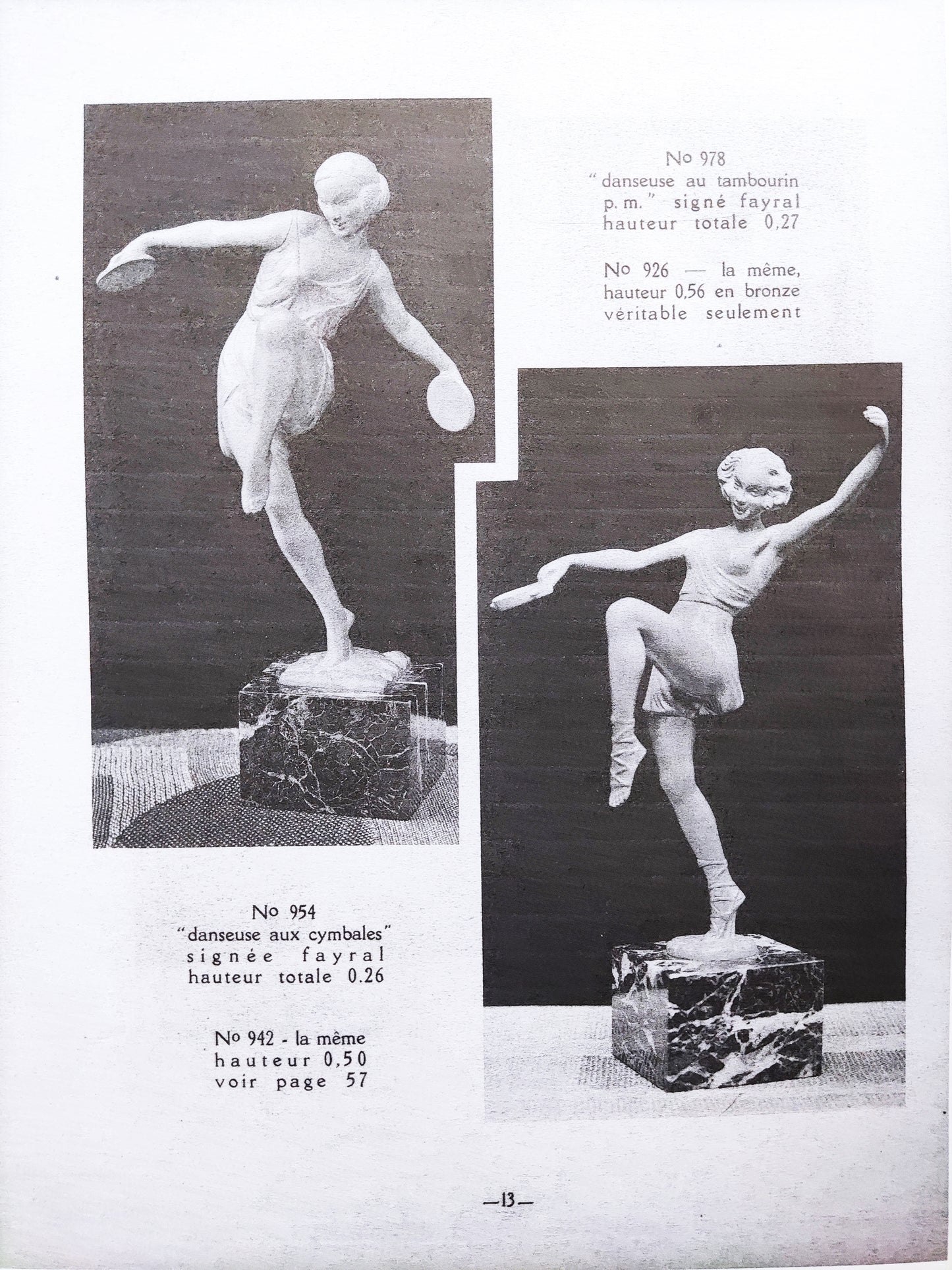 No 978
"danseuse au tambourin
p. m." signé fayral
hauteur totale 0,27

No 926 — la même,
hauteur 0,56 en bronze
véritable seulement

No 954
"danseuse aux cymbales"
signée fayral
hauteur totale 0.26

No 942 - la même
hauteur 0,50
voir page 57

—13—